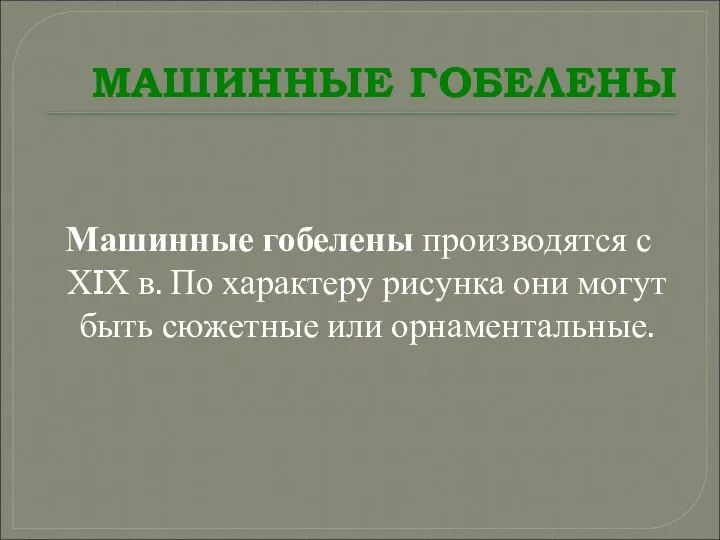 МАШИННЫЕ ГОБЕЛЕНЫ

Машинные гобелены производятся с XIX в. По характеру рисунка они могут быть сюжетные или орнаментальные.